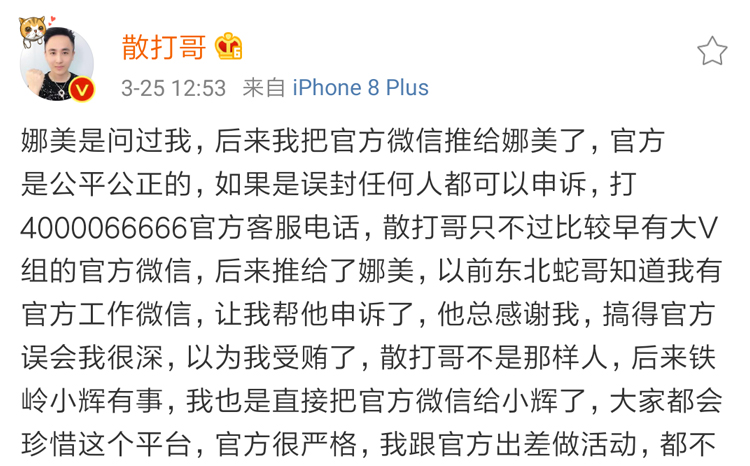 散打哥

3-25 12:53 来自 iPhone 8 Plus

娜美是问过我，后来我把官方微信推给娜美了，官方是公平公正的，如果是误封任何人都可以申诉，打4000066666官方客服电话，散打哥只不过比较早有大V组的官方微信，后来推给了娜美，以前东北蛇哥知道我有官方工作微信，让我帮他申诉了，他总感谢我，搞得官方误会我很深，以为我受贿了，散打哥不是那样人，后来铁岭小辉有事，我也是直接把官方微信给小辉了，大家都会珍惜这个平台，官方很严格，我跟官方出差做活动，都不